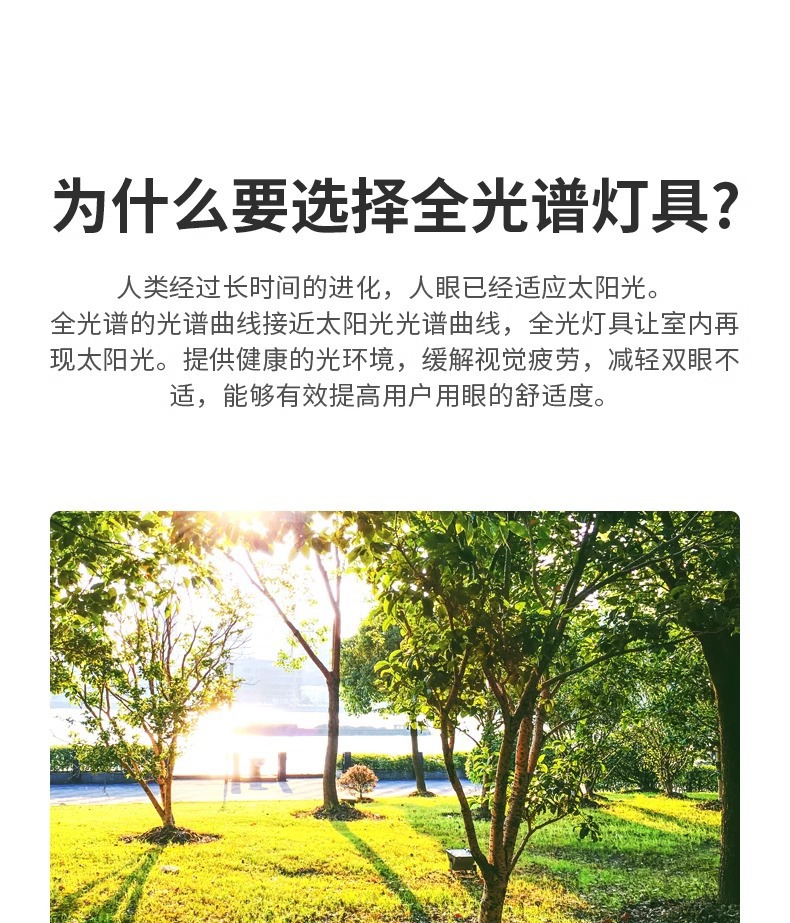 为什么要选择全光谱灯具?

人类经过长时间的进化，人眼已经适应太阳光。全光谱的光谱曲线接近太阳光光谱曲线，全光灯具让室内再现太阳光。提供健康的光环境，缓解视觉疲劳，减轻双眼不适，能够有效提高用户用眼的舒适度。